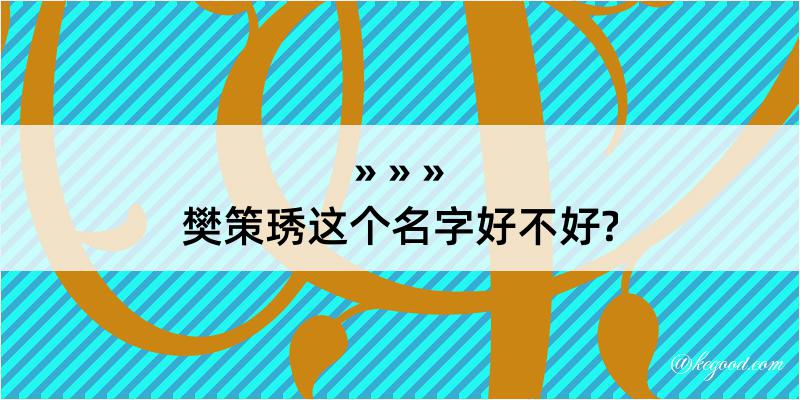 » » »
樊策琇这个名字好不好?

@kegood.com